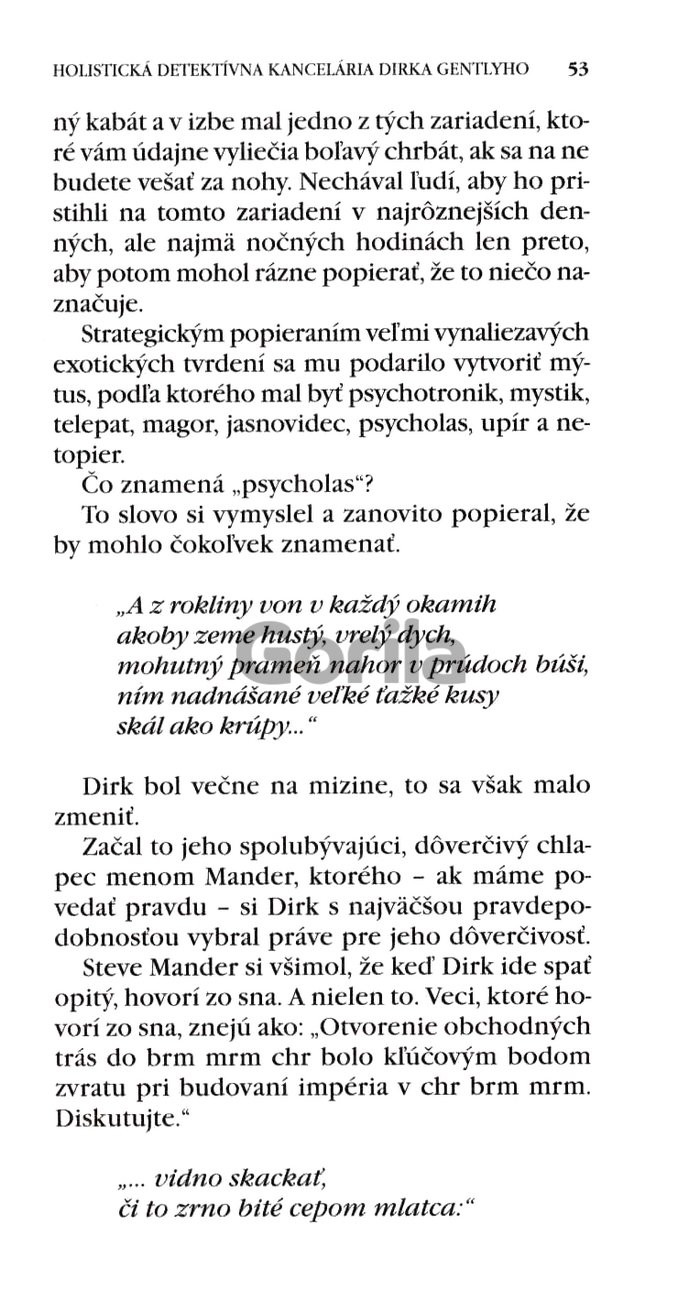 HOLISTICKÁ DETEKTÍVNA KANCELÁRIA DIRKA GENTLYHO 53

ný kabát a v izbe mal jedno z tých zariadení, ktoré vám údajne vyliečia boľavý chrbát, ak sa na ne budete vešať za nohy. Nechával ľudí, aby ho pristihli na tomto zariadení v najrôznejších denných, ale najmä nočných hodinách len preto, aby potom mohol rázne popierať, že to niečo naznačuje.

Strategickým popieraním veľmi vynaliezavých exotických tvrdení sa mu podarilo vytvoriť mýtus, podľa ktorého mal byť psychotronik, mystik, telepat, magor, jasnovidec, psycholas, upír a netopier.

Čo znamená „psycholas"?

To slovo si vymyslel a zanovito popieral, že by mohlo čokoľvek znamenať.

„A z rokliny von v každý okamih
akoby zeme hustý, vrelý dych,
mohutný prameň nahor v prúdoch búši,
ním nadnášané veľké ťažké kusy
skál ako krúpy..."

Gorila

Dirk bol večne na mizine, to sa však malo zmeniť.

Začal to jeho spolubývajúci, dôverčivý chlapec menom Mander, ktorého – ak máme povedať pravdu – si Dirk s najväčšou pravdepodobnosťou vybral práve pre jeho dôverčivosť.

Steve Mander si všimol, že keď Dirk ide spať opitý, hovorí zo sna. A nielen to. Veci, ktoré hovorí zo sna, znejú ako: „Otvorenie obchodných trás do brm mrm chr bolo kľúčovým bodom zvratu pri budovaní impéria v chr brm mrm. Diskutujte."

„... vidno skackať,
či to zrno bité cepom mlatca:"